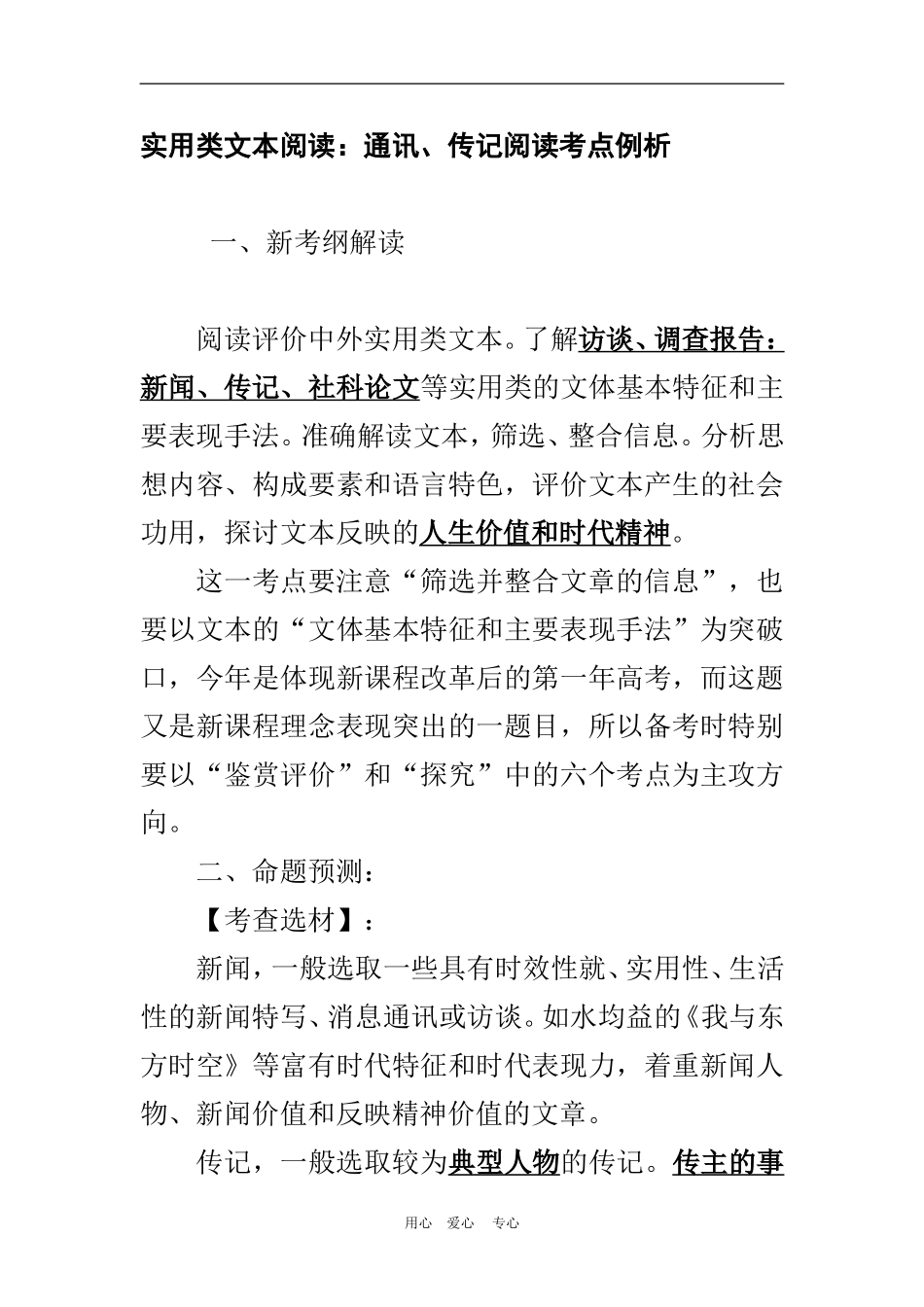 实用类文本阅读：通讯、传记阅读考点例析

一、新考纲解读

阅读评价中外实用类文本。了解访谈、调查报告：新闻、传记、社科论文等实用类的文体基本特征和主要表现手法。准确解读文本，筛选、整合信息。分析思想内容、构成要素和语言特色，评价文本产生的社会功用，探讨文本反映的人生价值和时代精神。

这一考点要注意“筛选并整合文章的信息”，也要以文本的“文体基本特征和主要表现手法”为突破口，今年是体现新课程改革后的第一年高考，而这题又是新课程理念表现突出的一题目，所以备考时特别要以“鉴赏评价”和“探究”中的六个考点为主攻方向。

二、命题预测：

【考查选材】：

新闻，一般选取一些具有时效性就、实用性、生活性的新闻特写、消息通讯或访谈。如水均益的《我与东方时空》等富有时代特征和时代表现力，着重新闻人物、新闻价值和反映精神价值的文章。

传记，一般选取较为典型人物的传记。传主的事

用心 爱心 专心